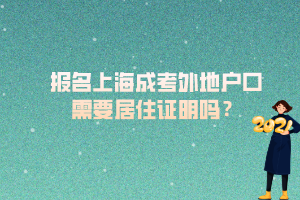 报名上海成考外地户口
需要居住证明吗？

2021